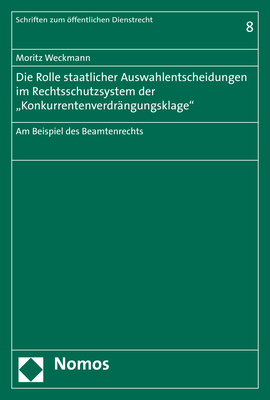 Schriften zum öffentlichen Dienstrecht

8

Moritz Weckmann

Die Rolle staatlicher Auswahlentscheidungen im Rechtsschutzsystem der „Konkurrentenverdrängungsklage“

Am Beispiel des Beamtenrechts

Nomos